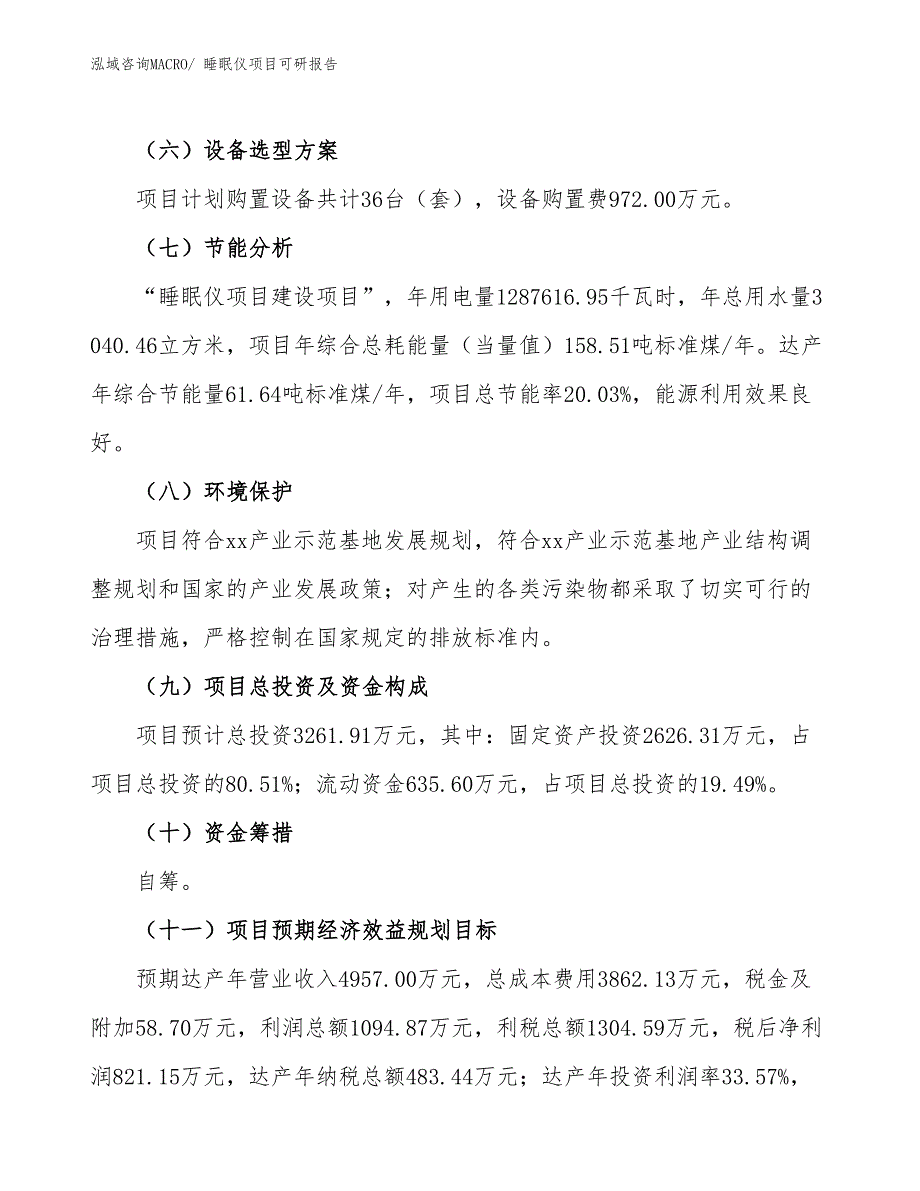 泓域咨询MACRO/ 睡眠仪项目可研报告

（六）设备选型方案

项目计划购置设备共计36台（套），设备购置费972.00万元。

（七）节能分析

“睡眠仪项目建设项目”，年用电量1287616.95千瓦时，年总用水量3040.46立方米，项目年综合总耗能量（当量值）158.51吨标准煤/年。达产年综合节能量61.64吨标准煤/年，项目总节能率20.03%，能源利用效果良好。

（八）环境保护

项目符合xx产业示范基地发展规划，符合xx产业示范基地产业结构调整规划和国家的产业发展政策；对产生的各类污染物都采取了切实可行的治理措施，严格控制在国家规定的排放标准内。

（九）项目总投资及资金构成

项目预计总投资3261.91万元，其中：固定资产投资2626.31万元，占项目总投资的80.51%；流动资金635.60万元，占项目总投资的19.49%。

（十）资金筹措

自筹。

（十一）项目预期经济效益规划目标

预期达产年营业收入4957.00万元，总成本费用3862.13万元，税金及附加58.70万元，利润总额1094.87万元，利税总额1304.59万元，税后净利润821.15万元，达产年纳税总额483.44万元；达产年投资利润率33.57%，